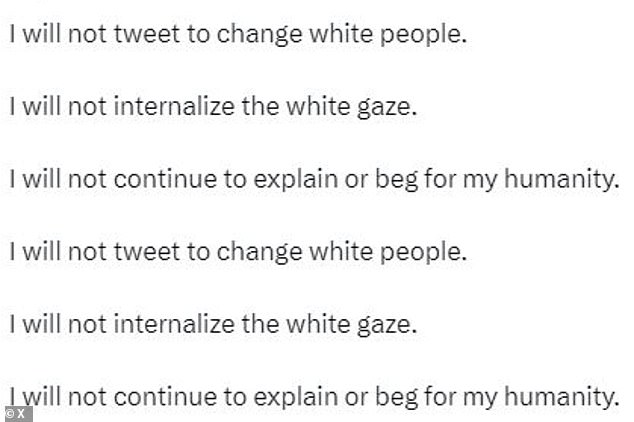 I will not tweet to change white people.

I will not internalize the white gaze.

I will not continue to explain or beg for my humanity.

I will not tweet to change white people.

I will not internalize the white gaze.

I will not continue to explain or beg for my humanity.

© X